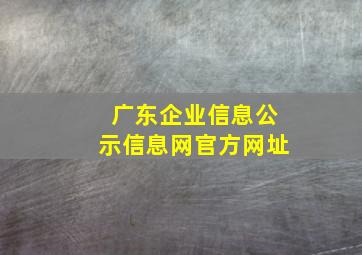 广东企业信息公示信息网官方网址